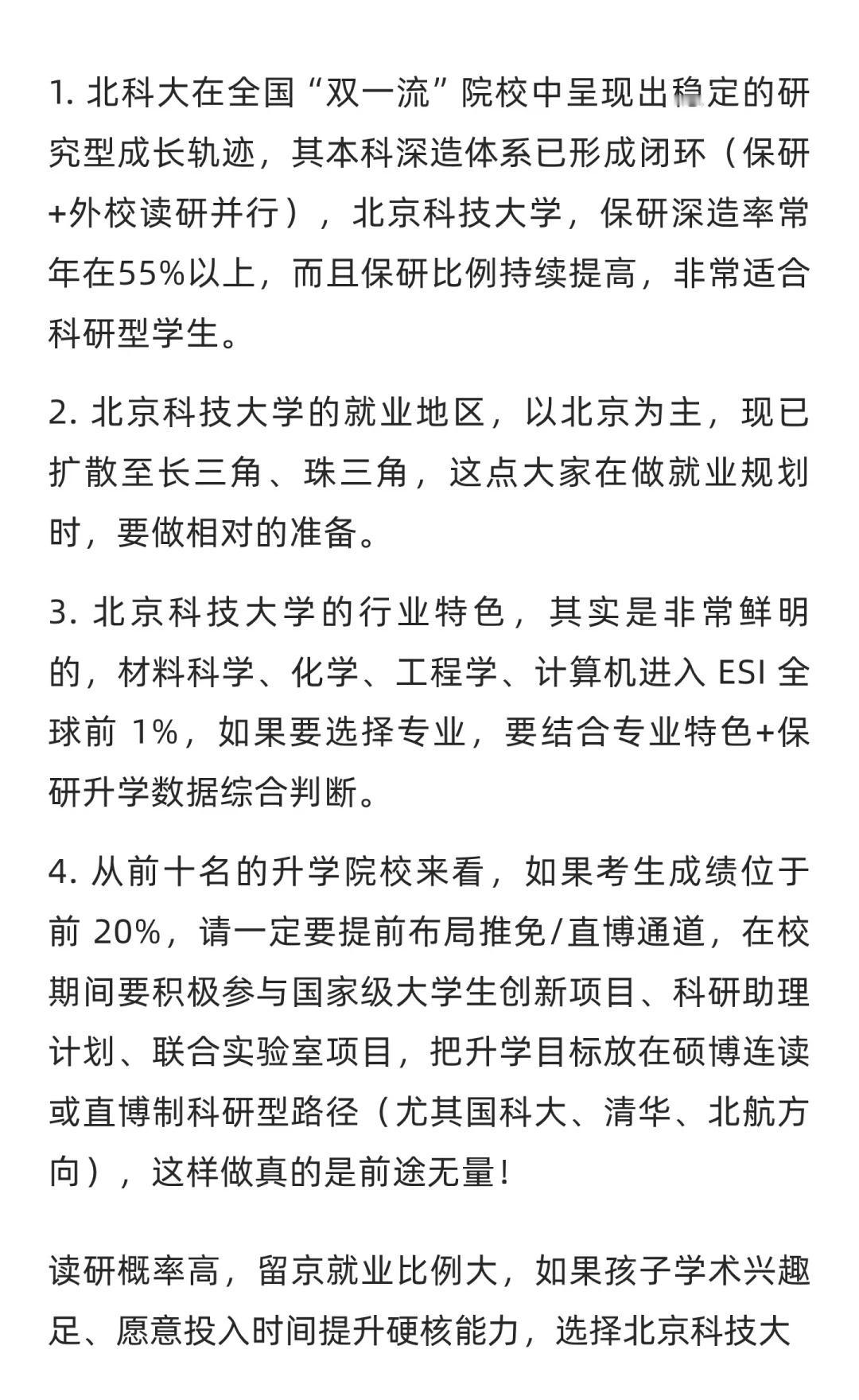 1. 北科大在全国“双一流”院校中呈现出稳定的研究型成长轨迹，其本科深造体系已形成闭环（保研+外校读研并行），北京科技大学，保研深造率常年在55%以上，而且保研比例持续提高，非常适合科研型学生。

2. 北京科技大学的就业地区，以北京为主，现已扩散至长三角、珠三角，这点大家在做就业规划时，要做相对的准备。

3. 北京科技大学的行业特色，其实是非常鲜明的，材料科学、化学、工程学、计算机进入 ESI 全球前 1%，如果要选择专业，要结合专业特色+保研升学数据综合判断。

4. 从前十名的升学院校来看，如果考生成绩位于前 20%，请一定要提前布局推免/直博通道，在校期间要积极参与国家级大学生创新项目、科研助理计划、联合实验室项目，把升学目标放在硕博连读或直博制科研型路径（尤其国科大、清华、北航方向），这样做真的是前途无量！

读研概率高，留京就业比例大，如果孩子学术兴趣足、愿意投入时间提升硬核能力，选择北京科技大